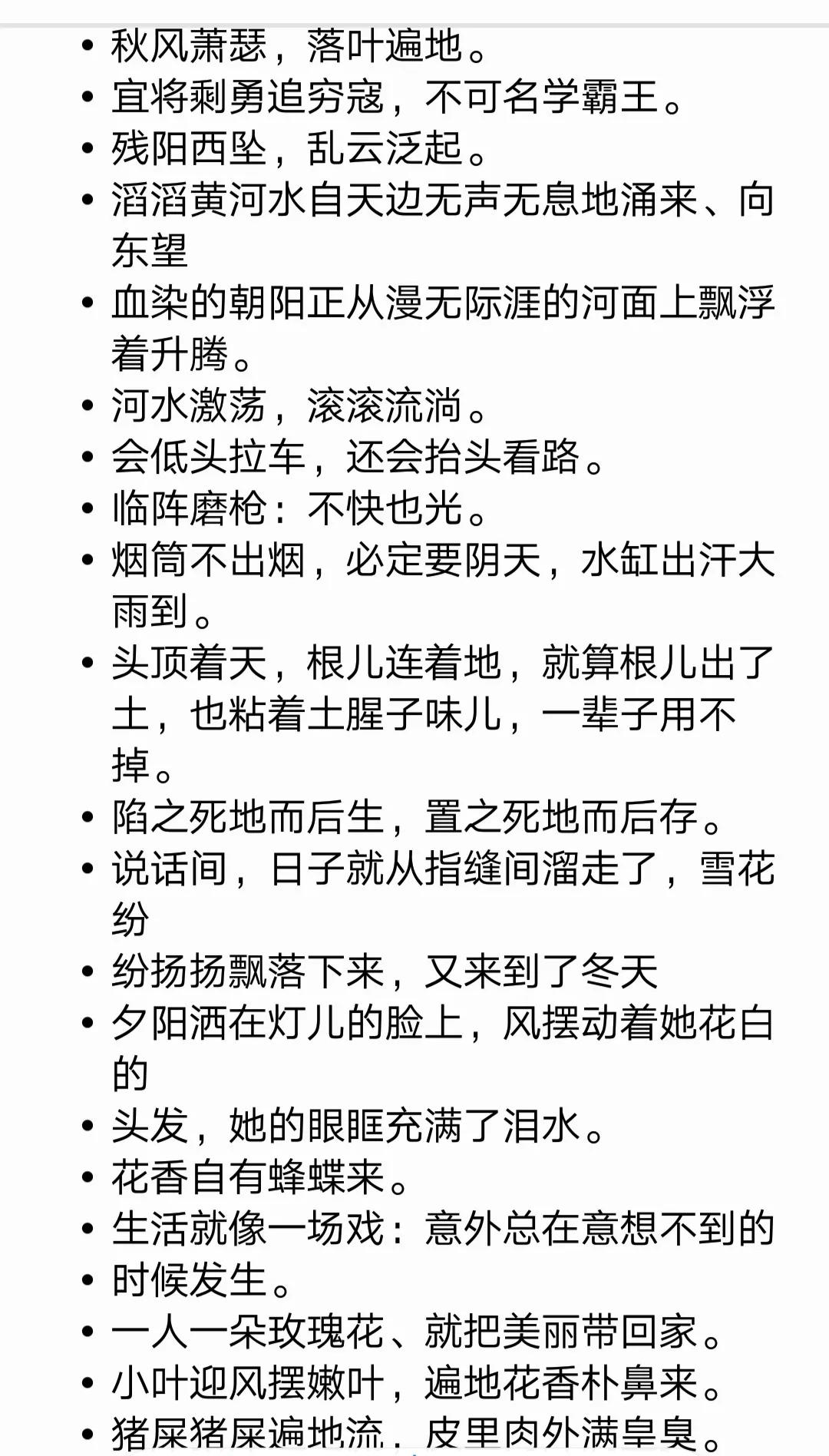 • 秋风萧瑟，落叶遍地。
• 宜将剩勇追穷寇，不可名学霸王。
• 残阳西坠，乱云泛起。
• 滔滔黄河水自天边无声无息地涌来、向东望
• 血染的朝阳正从漫无际涯的河面上飘浮着升腾。
• 河水激荡，滚滚流淌。
• 会低头拉车，还会抬头看路。
• 临阵磨枪：不快也光。
• 烟筒不出烟，必定要阴天，水缸出汗大雨到。
• 头顶着天，根儿连着地，就算根儿出了土，也粘着土腥子味儿，一辈子用不掉。
• 陷之死地而后生，置之死地而后存。
• 说话间，日子就从指缝间溜走了，雪花纷
• 纷扬扬飘落下来，又来到了冬天
• 夕阳洒在灯儿的脸上，风摆动着她花白的
• 头发，她的眼眶充满了泪水。
• 花香自有蜂蝶来。
• 生活就像一场戏：意外总在意想不到的
• 时候发生。
• 一人一朵玫瑰花、就把美丽带回家。
• 小叶迎风摆嫩叶，遍地花香朴鼻来。
• 猪屎猪屎遍地流，皮里肉外满皇臭。